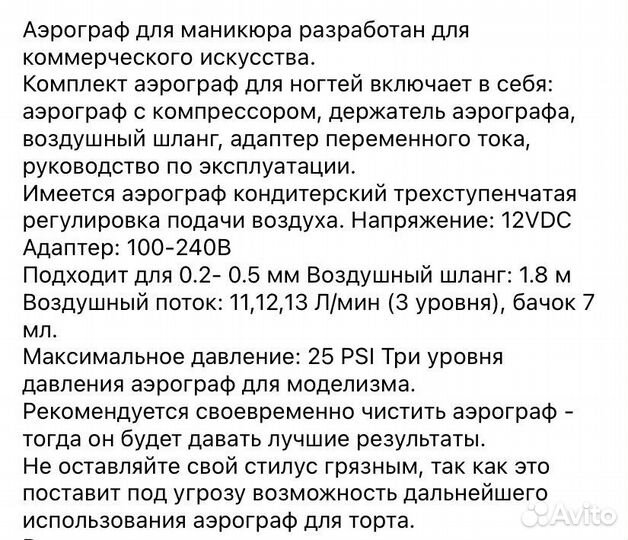 Аэрограф для маникюра разработан для коммерческого искусства.
Комплект аэрограф для ногтей включает в себя: аэрограф с компрессором, держатель аэрографа, воздушный шланг, адаптер переменного тока, руководство по эксплуатации.
Имеется аэрограф кондитерский трехступенчатая регулировка подачи воздуха. Напряжение: 12VDC
Адаптер: 100-240В
Подходит для 0.2- 0.5 мм Воздушный шланг: 1.8 м
Воздушный поток: 11,12,13 Л/мин (3 уровня), бачок 7 мл.
Максимальное давление: 25 PSI Три уровня давления аэрограф для моделизма.
Рекомендуется своевременно чистить аэрограф - тогда он будет давать лучшие результаты.
Не оставляйте свой стилус грязным, так как это поставит под угрозу возможность дальнейшего использования аэрограф для торта.
Avito